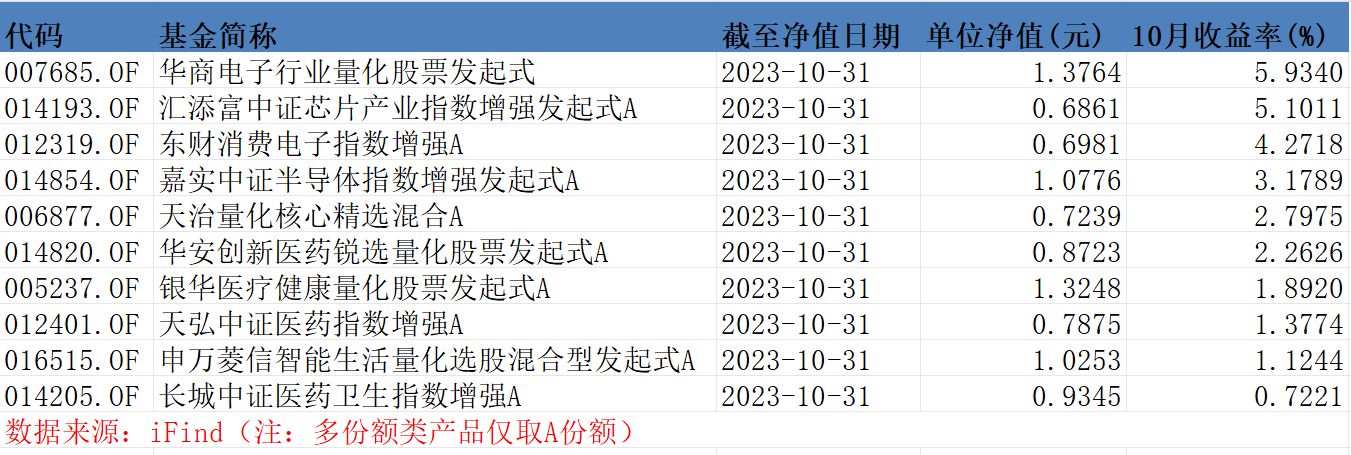 | 代码 | 基金简称 | 截至净值日期 | 单位净值(元) | 10月收益率(%) |
|---|---|---|---|---|
| 007685.OF | 华商电子行业量化股票发起式 | 2023-10-31 | 1.3764 | 5.9340 |
| 014193.OF | 汇添富中证芯片产业指数增强发起式A | 2023-10-31 | 0.6861 | 5.1011 |
| 012319.OF | 东财消费电子指数增强A | 2023-10-31 | 0.6981 | 4.2718 |
| 014854.OF | 嘉实中证半导体指数增强发起式A | 2023-10-31 | 1.0776 | 3.1789 |
| 006877.OF | 天治量化核心精选混合A | 2023-10-31 | 0.7239 | 2.7975 |
| 014820.OF | 华安创新医药锐选量化股票发起式A | 2023-10-31 | 0.8723 | 2.2626 |
| 005237.OF | 银华医疗健康量化股票发起式A | 2023-10-31 | 1.3248 | 1.8920 |
| 012401.OF | 天弘中证医药指数增强A | 2023-10-31 | 0.7875 | 1.3774 |
| 016515.OF | 申万菱信智能生活量化选股混合型发起式A | 2023-10-31 | 1.0253 | 1.1244 |
| 014205.OF | 长城中证医药卫生指数增强A | 2023-10-31 | 0.9345 | 0.7221 |

数据来源：iFind（注：多份额类产品仅取A份额）